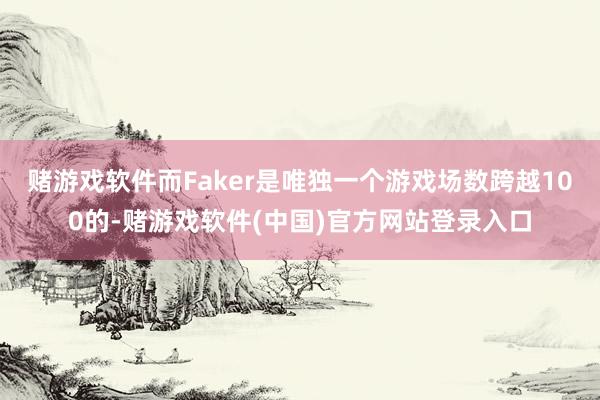 赌游戏软件而Faker是唯独一个游戏场数跨越100的-赌游戏软件(中国)官方网站登录入口